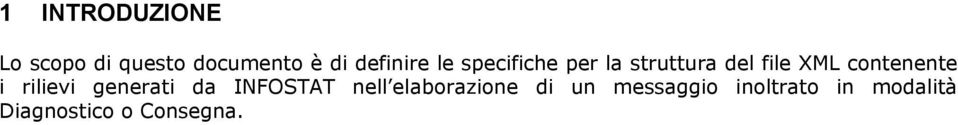 1 INTRODUZIONE

Lo scopo di questo documento è di definire le specifiche per la struttura del file XML contenente i rilievi generati da INFOSTAT nell'elaborazione di un messaggio inoltrato in modalità Diagnostico o Consegna.